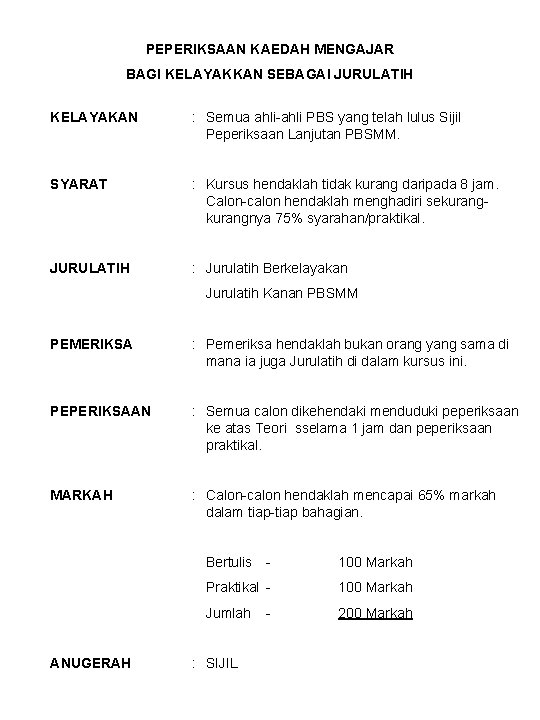 PEPERIKSAAN KAEDAH MENGAJAR
BAGI KELAYAKKAN SEBAGAI JURULATIH

KELAYAKAN : Semua ahli-ahli PBS yang telah lulus Sijil Peperiksaan Lanjutan PBSMM.

SYARAT : Kursus hendaklah tidak kurang daripada 8 jam. Calon-calon hendaklah menghadiri sekurang-kurangnya 75% syarahan/praktikal.

JURULATIH : Jurulatih Berkelayakan

Jurulatih Kanan PBSMM

PEMERIKSA : Pemeriksa hendaklah bukan orang yang sama di mana ia juga Jurulatih di dalam kursus ini.

PEPERIKSAAN : Semua calon dikehendaki menduduki peperiksaan ke atas Teori sselama 1 jam dan peperiksaan praktikal.

MARKAH : Calon-calon hendaklah mencapai 65% markah dalam tiap-tiap bahagian.

Bertulis - 100 Markah
Praktikal - 100 Markah
Jumlah - 200 Markah

ANUGERAH : SIJIL